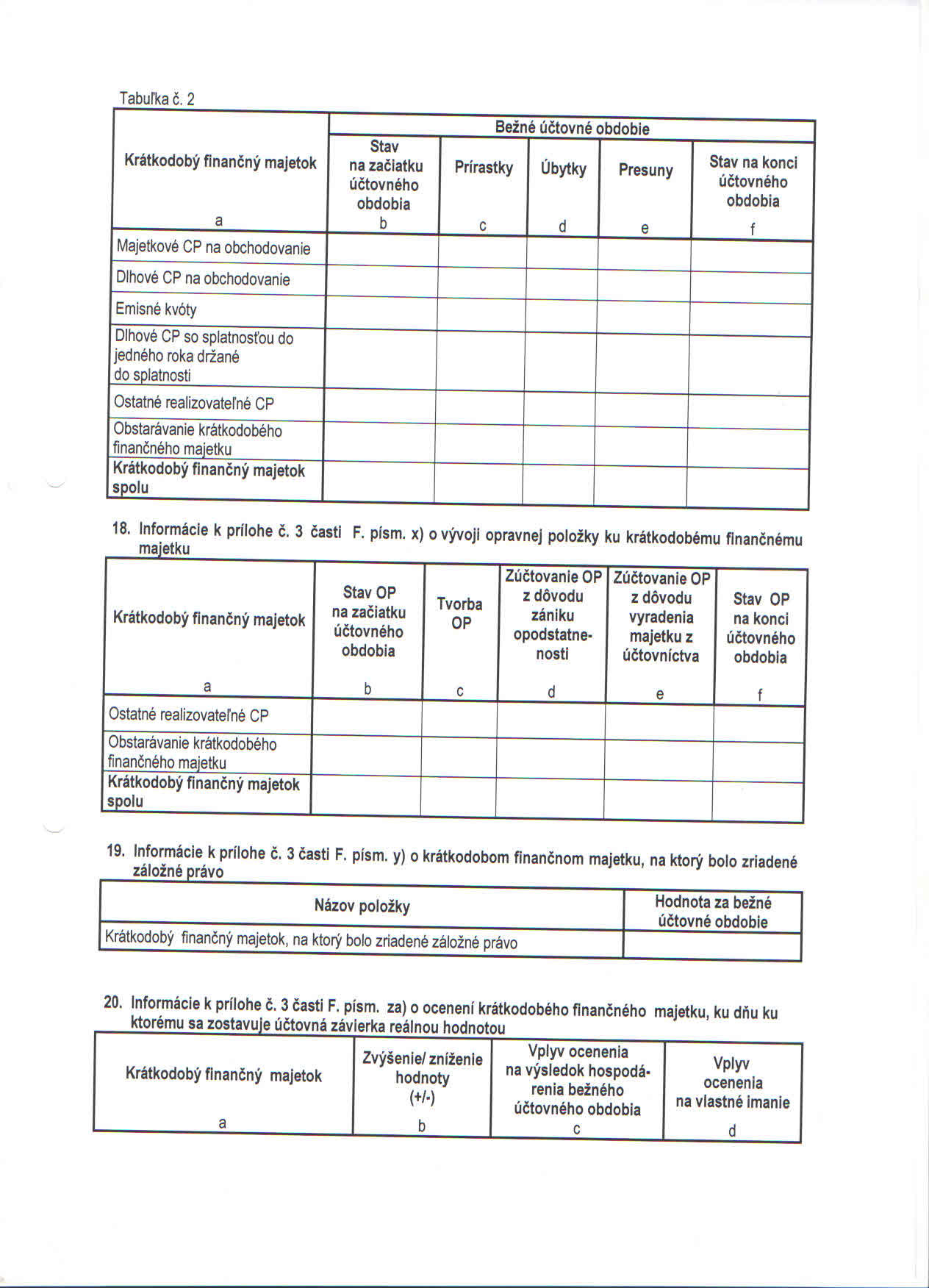 Tabuľka č. 2

| Krátkodobý finančný majetok | Bežné účtovné obdobie | | | | |
|---|---|---|---|---|---|
| | Stav na začiatku účtovného obdobia | Prírastky | Úbytky | Presuny | Stav na konci účtovného obdobia |
| a | b | c | d | e | f |
| Majetkové CP na obchodovanie | | | | | |
| Dlhové CP na obchodovanie | | | | | |
| Emisné kvóty | | | | | |
| Dlhové CP so splatnosťou do jedného roka držané do splatnosti | | | | | |
| Ostatné realizovateľné CP | | | | | |
| Obstarávanie krátkodobého finančného majetku | | | | | |
| Krátkodobý finančný majetok spolu | | | | | |

18. Informácie k prílohe č. 3 časti F. písm. x) o vývoji opravnej položky ku krátkodobému finančnému majetku

| Krátkodobý finančný majetok | Stav OP na začiatku účtovného obdobia | Tvorba OP | Zúčtovanie OP z dôvodu zániku opodstatnenosti | Zúčtovanie OP z dôvodu vyradenia majetku z účtovníctva | Stav OP na konci účtovného obdobia |
|---|---|---|---|---|---|
| a | b | c | d | e | f |
| Ostatné realizovateľné CP | | | | | |
| Obstarávanie krátkodobého finančného majetku | | | | | |
| Krátkodobý finančný majetok spolu | | | | | |

19. Informácie k prílohe č. 3 časti F. písm. y) o krátkodobom finančnom majetku, na ktorý bolo zriadené záložné právo

| Názov položky | Hodnota za bežné účtovné obdobie |
|---|---|
| Krátkodobý finančný majetok, na ktorý bolo zriadené záložné právo | |

20. Informácie k prílohe č. 3 časti F. písm. za) o ocenení krátkodobého finančného majetku, ku dňu ku ktorému sa zostavuje účtovná závierka reálnou hodnotou

| Krátkodobý finančný majetok | Zvýšenie/ zníženie hodnoty (+/-) | Vplyv ocenenia na výsledok hospodárenia bežného účtovného obdobia | Vplyv ocenenia na vlastné imanie |
|---|---|---|---|
| a | b | c | d |